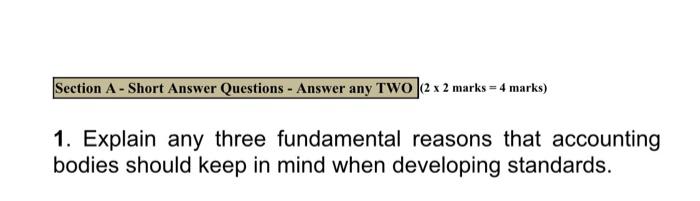 Section A - Short Answer Questions - Answer any TWO (2 x 2 marks = 4 marks)

1. Explain any three fundamental reasons that accounting bodies should keep in mind when developing standards.